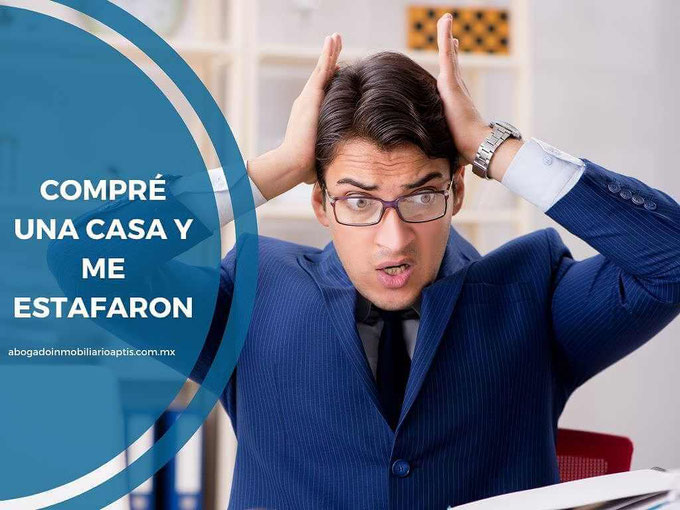 COMPRÉ UNA CASA Y ME ESTAFARON

abogadoinmobiliarioaptis.com.mx